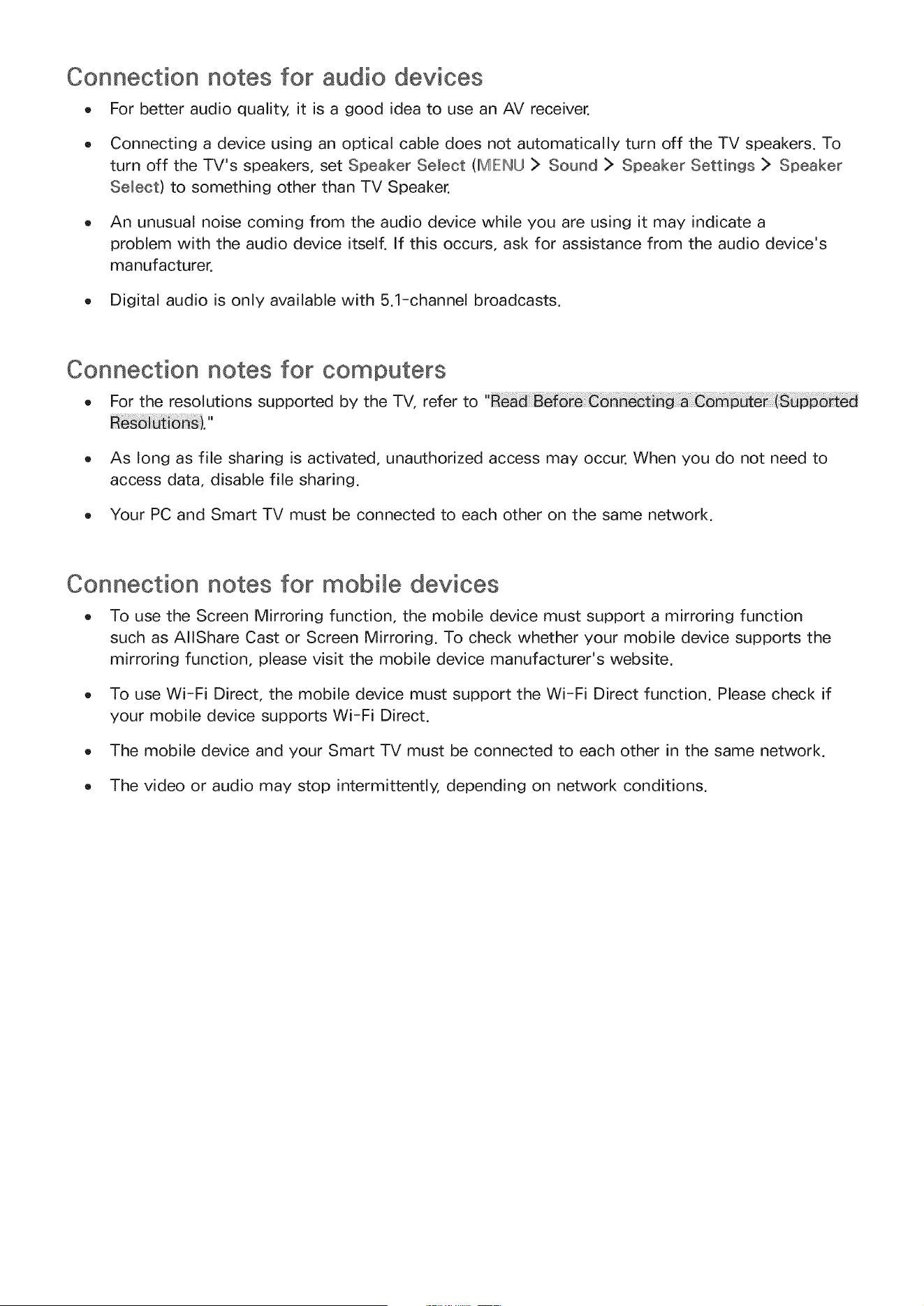 Connection notes for audio devices

• For better audio quality, it is a good idea to use an AV receiver.

• Connecting a device using an optical cable does not automatically turn off the TV speakers. To turn off the TV's speakers, set Speaker Select (MENU > Sound > Speaker Settings > Speaker Select) to something other than TV Speaker.

• An unusual noise coming from the audio device while you are using it may indicate a problem with the audio device itself. If this occurs, ask for assistance from the audio device's manufacturer.

• Digital audio is only available with 5.1-channel broadcasts.

Connection notes for computers

• For the resolutions supported by the TV, refer to "Read Before Connecting a Computer (Supported Resolutions)."

• As long as file sharing is activated, unauthorized access may occur. When you do not need to access data, disable file sharing.

• Your PC and Smart TV must be connected to each other on the same network.

Connection notes for mobile devices

• To use the Screen Mirroring function, the mobile device must support a mirroring function such as AllShare Cast or Screen Mirroring. To check whether your mobile device supports the mirroring function, please visit the mobile device manufacturer's website.

• To use Wi-Fi Direct, the mobile device must support the Wi-Fi Direct function. Please check if your mobile device supports Wi-Fi Direct.

• The mobile device and your Smart TV must be connected to each other in the same network.

• The video or audio may stop intermittently, depending on network conditions.